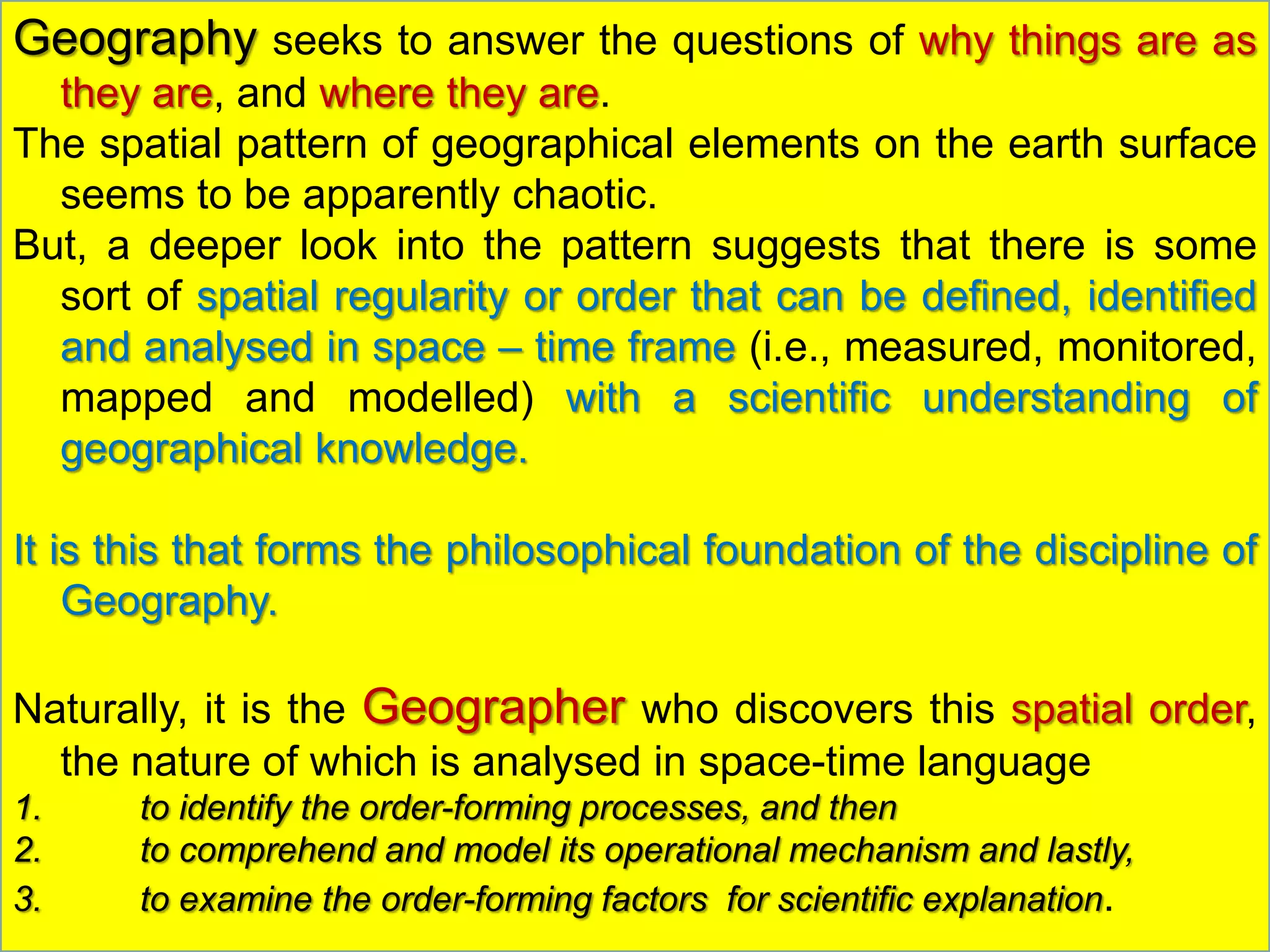 Geography seeks to answer the questions of why things are as they are, and where they are.

The spatial pattern of geographical elements on the earth surface seems to be apparently chaotic.

But, a deeper look into the pattern suggests that there is some sort of spatial regularity or order that can be defined, identified and analysed in space – time frame (i.e., measured, monitored, mapped and modelled) with a scientific understanding of geographical knowledge.

It is this that forms the philosophical foundation of the discipline of Geography.

Naturally, it is the Geographer who discovers this spatial order, the nature of which is analysed in space-time language

1. to identify the order-forming processes, and then
2. to comprehend and model its operational mechanism and lastly,
3. to examine the order-forming factors for scientific explanation.